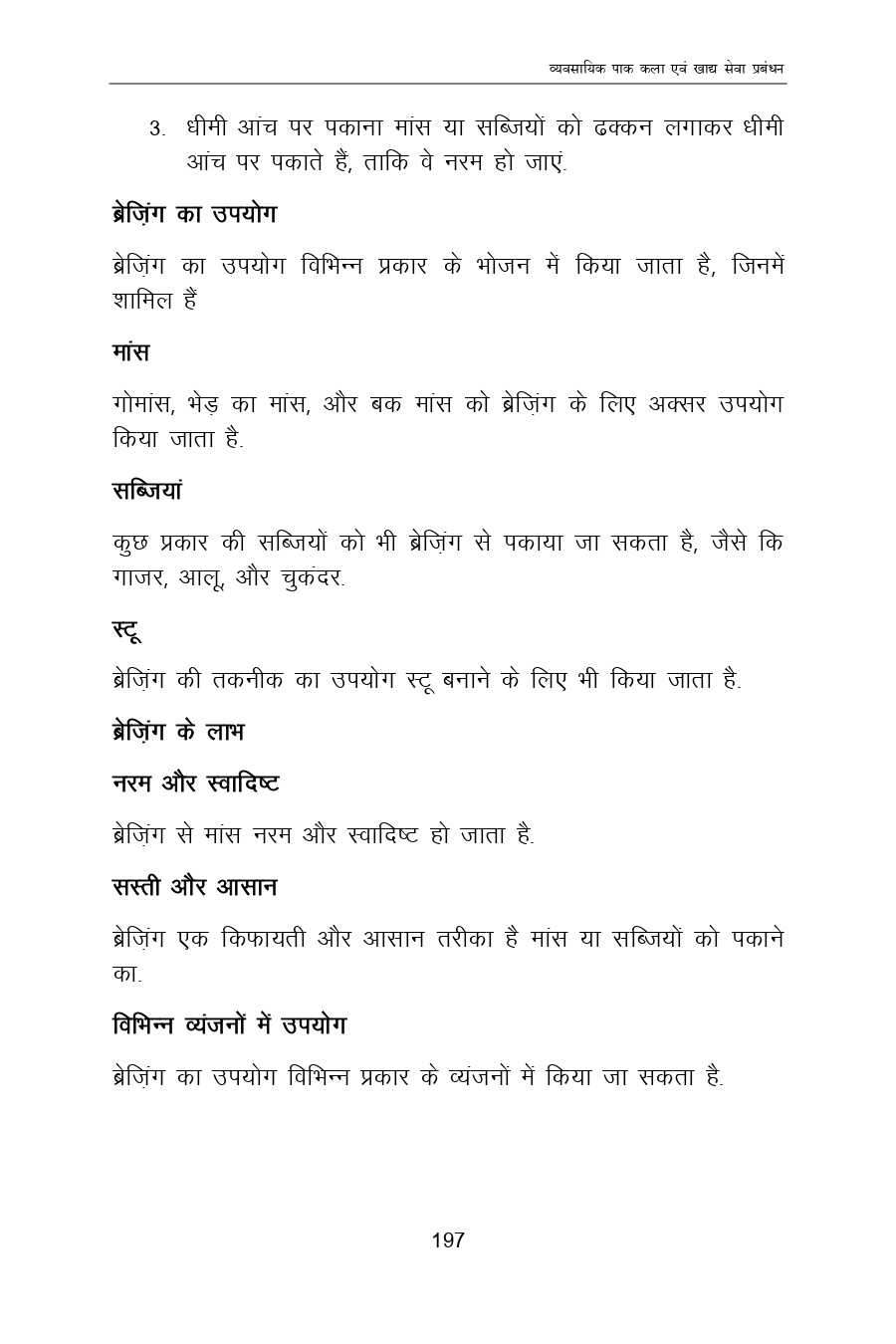 व्यवसायिक पाक कला एवं खाद्य सेवा प्रबंधन

3. धीमी आंच पर पकाना मांस या सब्जियों को ढक्कन लगाकर धीमी आंच पर पकाते हैं, ताकि वे नरम हो जाएं.

ब्रेज़िंग का उपयोग

ब्रेज़िंग का उपयोग विभिन्न प्रकार के भोजन में किया जाता है, जिनमें शामिल हैं

मांस

गोमांस, भेड़ का मांस, और बक मांस को ब्रेज़िंग के लिए अक्सर उपयोग किया जाता है.

सब्जियां

कुछ प्रकार की सब्जियों को भी ब्रेज़िंग से पकाया जा सकता है, जैसे कि गाजर, आलू, और चुकंदर.

स्टू

ब्रेज़िंग की तकनीक का उपयोग स्टू बनाने के लिए भी किया जाता है.

ब्रेज़िंग के लाभ

नरम और स्वादिष्ट

ब्रेज़िंग से मांस नरम और स्वादिष्ट हो जाता है.

सस्ती और आसान

ब्रेज़िंग एक किफायती और आसान तरीका है मांस या सब्जियों को पकाने का.

विभिन्न व्यंजनों में उपयोग

ब्रेज़िंग का उपयोग विभिन्न प्रकार के व्यंजनों में किया जा सकता है.

197